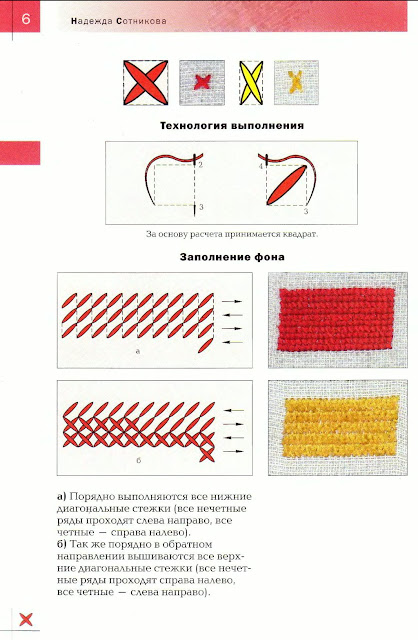 6

Надежда Сотникова

Технология выполнения

2

3

4

3

За основу расчета принимается квадрат.

Заполнение фона

а

б

а) Порядно выполняются все нижние диагональные стежки (все нечетные ряды проходят слева направо, все четные — справа налево).
б) Так же порядно в обратном направлении вышиваются все верхние диагональные стежки (все нечетные ряды проходят справа налево, все четные — слева направо).